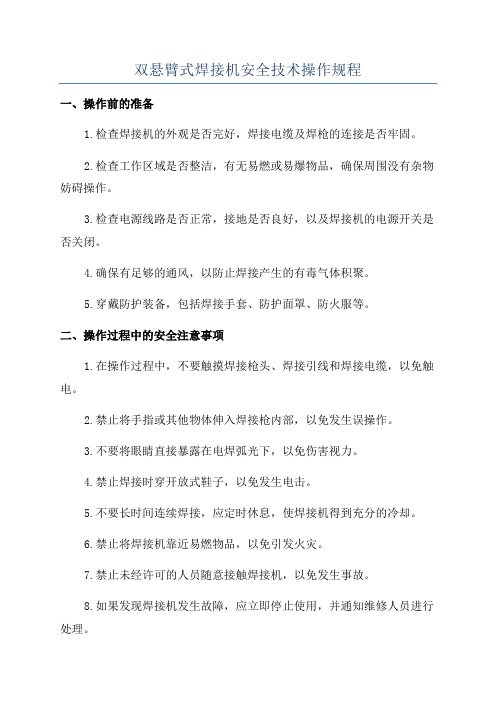 双悬臂式焊接机安全技术操作规程

一、操作前的准备

1.检查焊接机的外观是否完好，焊接电缆及焊枪的连接是否牢固。

2.检查工作区域是否整洁，有无易燃或易爆物品，确保周围没有杂物妨碍操作。

3.检查电源线路是否正常，接地是否良好，以及焊接机的电源开关是否关闭。

4.确保有足够的通风，以防止焊接产生的有毒气体积聚。

5.穿戴防护装备，包括焊接手套、防护面罩、防火服等。

二、操作过程中的安全注意事项

1.在操作过程中，不要触摸焊接枪头、焊接引线和焊接电缆，以免触电。

2.禁止将手指或其他物体伸入焊接枪内部，以免发生误操作。

3.不要将眼睛直接暴露在电焊弧光下，以免伤害视力。

4.禁止焊接时穿开放式鞋子，以免发生电击。

5.不要长时间连续焊接，应定时休息，使焊接机得到充分的冷却。

6.禁止将焊接机靠近易燃物品，以免引发火灾。

7.禁止未经许可的人员随意接触焊接机，以免发生事故。

8.如果发现焊接机发生故障，应立即停止使用，并通知维修人员进行处理。